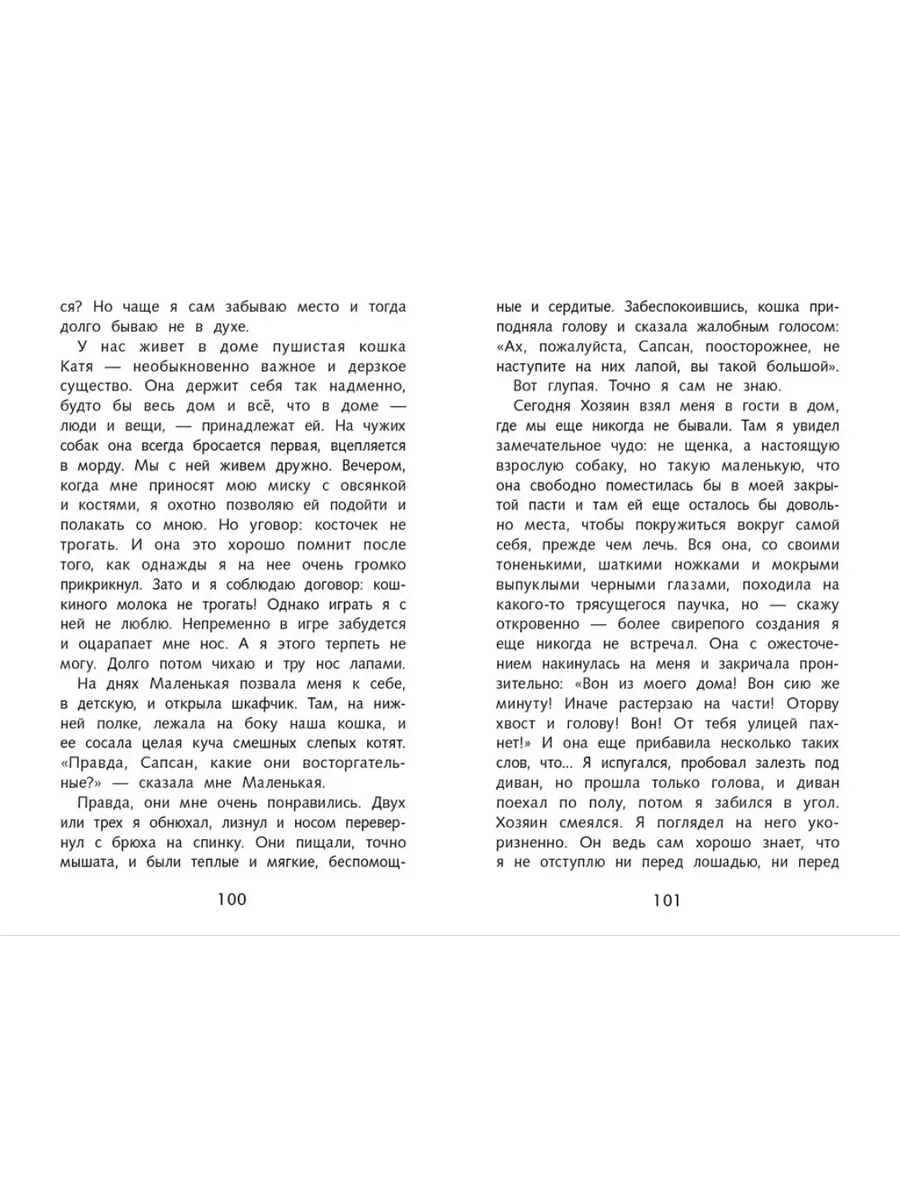 ся? Но чаще я сам забываю место и тогда долго бываю не в духе.

У нас живет в доме пушистая кошка Катя — необыкновенно важное и дерзкое существо. Она держит себя так надменно, будто бы весь дом и всё, что в доме — люди и вещи, — принадлежат ей. На чужих собак она всегда бросается первая, вцепляется в морду. Мы с ней живем дружно. Вечером, когда мне приносят мою миску с овсянкой и костями, я охотно позволяю ей подойти и полакать со мною. Но уговор: косточек не трогать. И она это хорошо помнит после того, как однажды я на нее очень громко прикрикнул. Зато и я соблюдаю договор: кошкиного молока не трогать! Однако играть я с ней не люблю. Непременно в игре забудется и оцарапает мне нос. А я этого терпеть не могу. Долго потом чихаю и тру нос лапами.

На днях Маленькая позвала меня к себе, в детскую, и открыла шкафчик. Там, на нижней полке, лежала на боку наша кошка, и ее сосала целая куча смешных слепых котят. «Правда, Сапсан, какие они восторгательные?» — сказала мне Маленькая.

Правда, они мне очень понравились. Двух или трех я обнюхал, лизнул и носом перевернул с брюха на спинку. Они пищали, точно мышата, и были теплые и мягкие, беспомощ-

100

ные и сердитые. Забеспокоившись, кошка приподняла голову и сказала жалобным голосом: «Ах, пожалуйста, Сапсан, поосторожнее, не наступите на них лапой, вы такой большой».

Вот глупая. Точно я сам не знаю.

Сегодня Хозяин взял меня в гости в дом, где мы еще никогда не бывали. Там я увидел замечательное чудо: не щенка, а настоящую взрослую собаку, но такую маленькую, что она свободно поместилась бы в моей закрытой пасти и там ей еще осталось бы довольно места, чтобы покружиться вокруг самой себя, прежде чем лечь. Вся она, со своими тоненькими, шаткими ножками и мокрыми выпуклыми черными глазами, походила на какого-то трясущегося паучка, но — скажу откровенно — более свирепого создания я еще никогда не встречал. Она с ожесточением накинулась на меня и закричала пронзительно: «Вон из моего дома! Вон сию же минуту! Иначе растерзаю на части! Оторву хвост и голову! Вон! От тебя улицей пахнет!» И она еще прибавила несколько таких слов, что... Я испугался, пробовал залезть под диван, но прошла только голова, и диван поехал по полу, потом я забился в угол. Хозяин смеялся. Я поглядел на него укоризненно. Он ведь сам хорошо знает, что я не отступлю ни перед лошадью, ни перед

101